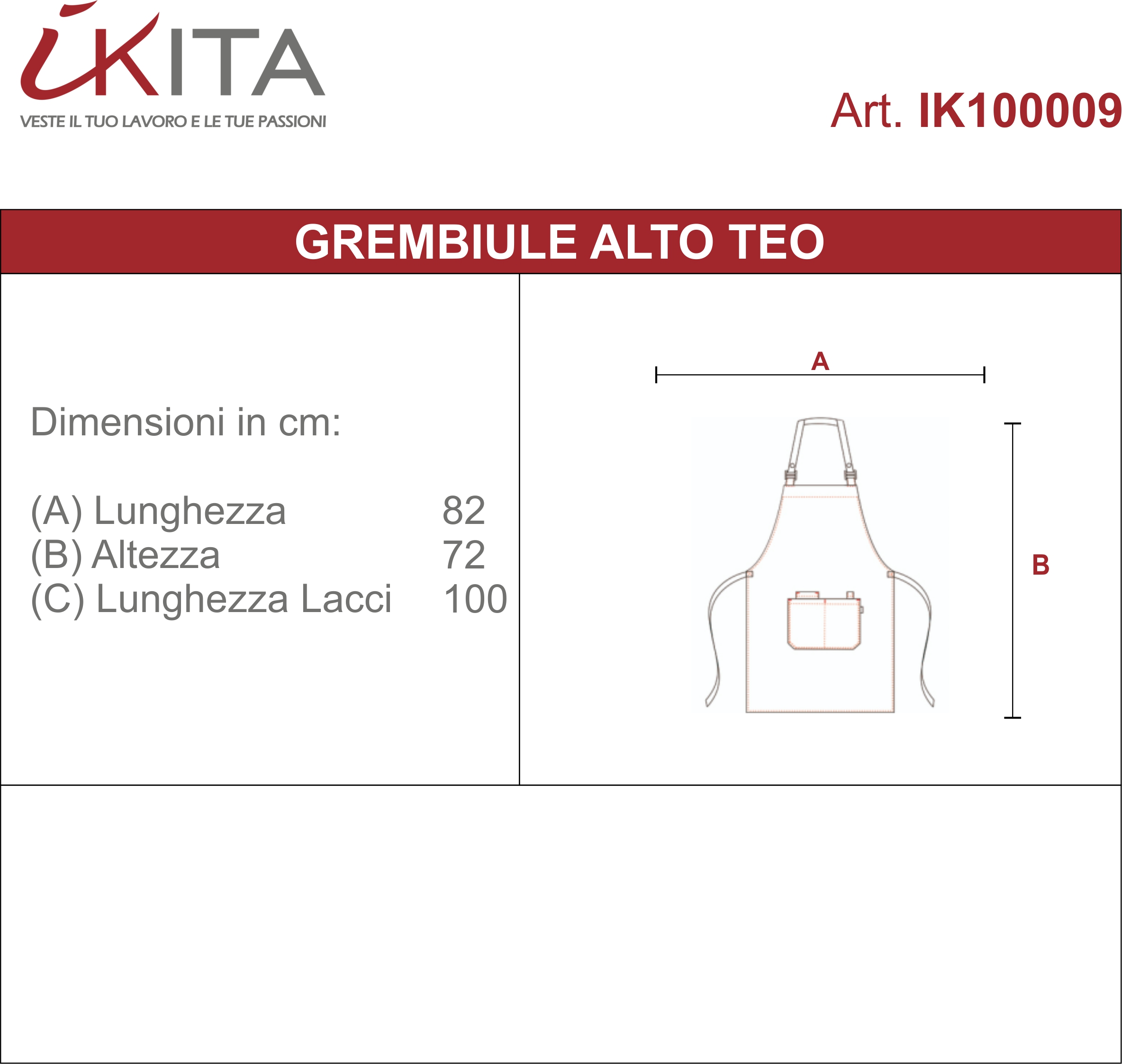 iKITA
VESTE IL TUO LAVORO E LE TUE PASSIONI

Art. IK100009

GREMBIULE ALTO TEO

Dimensioni in cm:

(A) Lunghezza 82
(B) Altezza 72
(C) Lunghezza Lacci 100

A

B